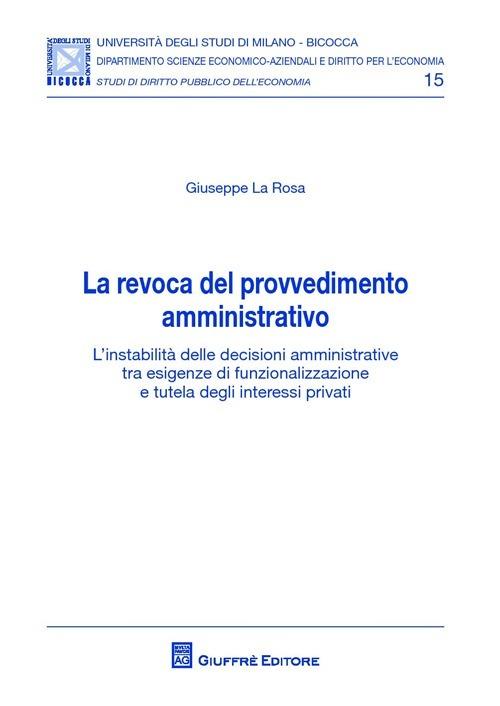 UNIVERSITÀ DEGLI STUDI DI MILANO
BICOCCA

UNIVERSITÀ DEGLI STUDI DI MILANO - BICOCCA
DIPARTIMENTO SCIENZE ECONOMICO-AZIENDALI E DIRITTO PER L'ECONOMIA
STUDI DI DIRITTO PUBBLICO DELL'ECONOMIA 15

Giuseppe La Rosa

La revoca del provvedimento amministrativo

L'instabilità delle decisioni amministrative tra esigenze di funzionalizzazione e tutela degli interessi privati

AG
GIUFFRÈ EDITORE